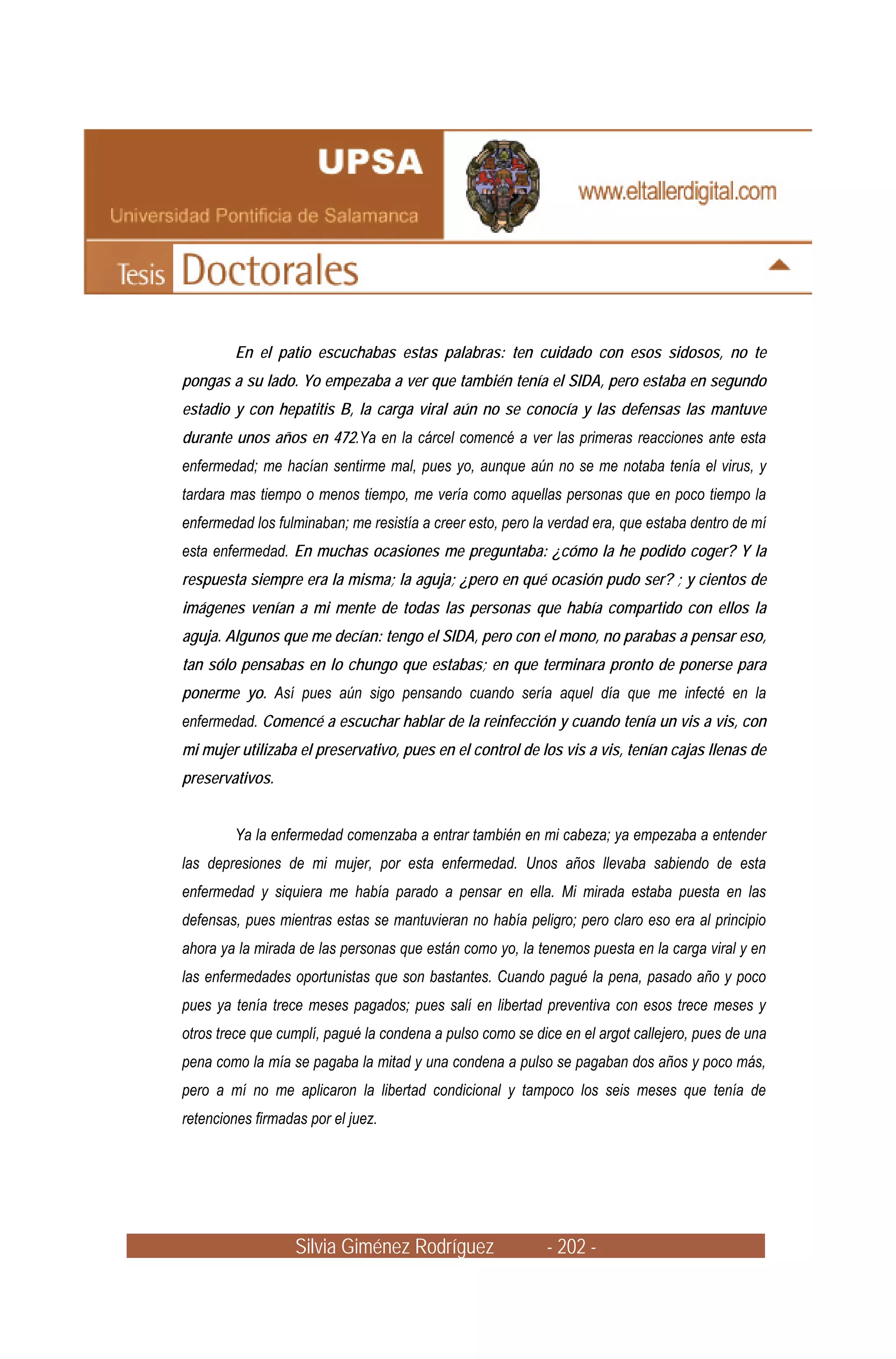 UPSA
Universidad Pontificia de Salamanca
www.eltallerdigital.com
Tesis Doctorales

En el patio escuchabas estas palabras: ten cuidado con esos sidosos, no te pongas a su lado. Yo empezaba a ver que también tenía el SIDA, pero estaba en segundo estadio y con hepatitis B, la carga viral aún no se conocía y las defensas las mantuve durante unos años en 472.Ya en la cárcel comencé a ver las primeras reacciones ante esta enfermedad; me hacían sentirme mal, pues yo, aunque aún no se me notaba tenía el virus, y tardara mas tiempo o menos tiempo, me vería como aquellas personas que en poco tiempo la enfermedad los fulminaban; me resistía a creer esto, pero la verdad era, que estaba dentro de mí esta enfermedad. En muchas ocasiones me preguntaba: ¿cómo la he podido coger? Y la respuesta siempre era la misma; la aguja; ¿pero en qué ocasión pudo ser? ; y cientos de imágenes venían a mi mente de todas las personas que había compartido con ellos la aguja. Algunos que me decían: tengo el SIDA, pero con el mono, no parabas a pensar eso, tan sólo pensabas en lo chungo que estabas; en que terminara pronto de ponerse para ponerme yo. Así pues aún sigo pensando cuando sería aquel día que me infecté en la enfermedad. Comencé a escuchar hablar de la reinfección y cuando tenía un vis a vis, con mi mujer utilizaba el preservativo, pues en el control de los vis a vis, tenían cajas llenas de preservativos.

Ya la enfermedad comenzaba a entrar también en mi cabeza; ya empezaba a entender las depresiones de mi mujer, por esta enfermedad. Unos años llevaba sabiendo de esta enfermedad y siquiera me había parado a pensar en ella. Mi mirada estaba puesta en las defensas, pues mientras estas se mantuvieran no había peligro; pero claro eso era al principio ahora ya la mirada de las personas que están como yo, la tenemos puesta en la carga viral y en las enfermedades oportunistas que son bastantes. Cuando pagué la pena, pasado año y poco pues ya tenía trece meses pagados; pues salí en libertad preventiva con esos trece meses y otros trece que cumplí, pagué la condena a pulso como se dice en el argot callejero, pues de una pena como la mía se pagaba la mitad y una condena a pulso se pagaban dos años y poco más, pero a mí no me aplicaron la libertad condicional y tampoco los seis meses que tenía de retenciones firmadas por el juez.

Silvia Giménez Rodríguez - 202 -